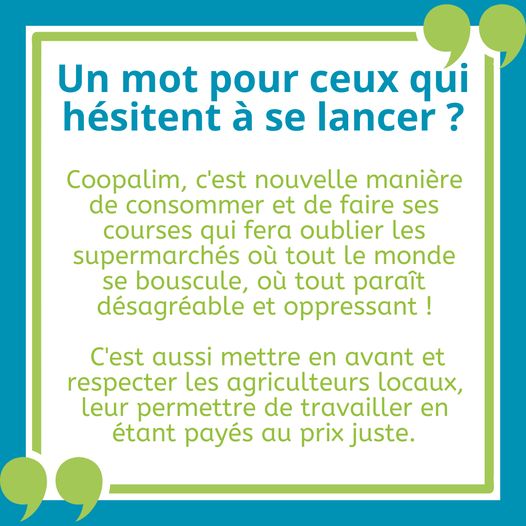 Un mot pour ceux qui hésitent à se lancer ?

Coopalim, c'est nouvelle manière de consommer et de faire ses courses qui fera oublier les supermarchés où tout le monde se bouscule, où tout paraît désagréable et oppressant !

C'est aussi mettre en avant et respecter les agriculteurs locaux, leur permettre de travailler en étant payés au prix juste.